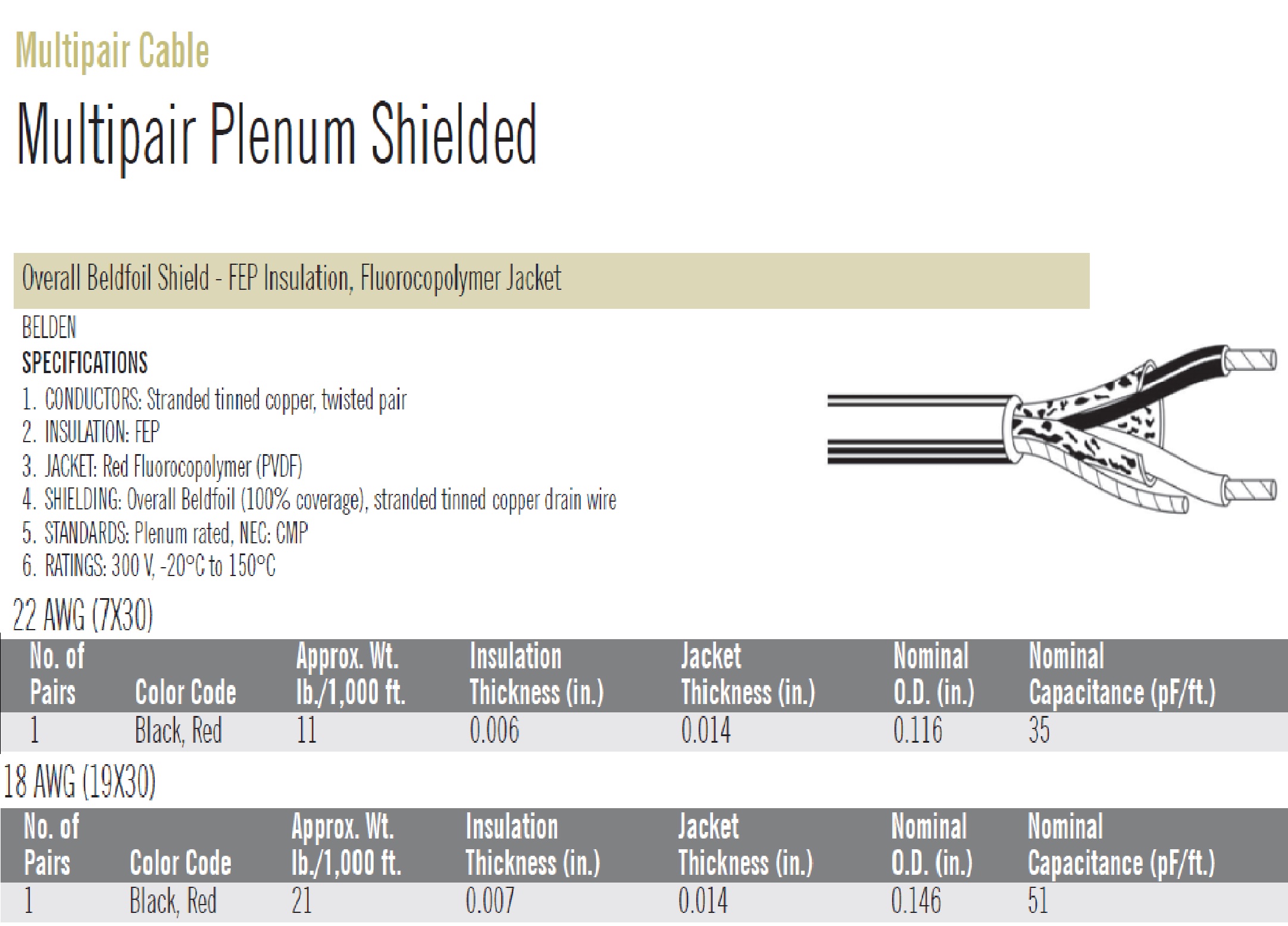 Multipair Cable

Multipair Plenum Shielded

Overall Beldfoil Shield - FEP Insulation, Fluorocopolymer Jacket

BELDEN

SPECIFICATIONS

1. CONDUCTORS: Stranded tinned copper, twisted pair
2. INSULATION: FEP
3. JACKET: Red Fluorocopolymer (PVDF)
4. SHIELDING: Overall Beldfoil (100% coverage), stranded tinned copper drain wire
5. STANDARDS: Plenum rated, NEC: CMP
6. RATINGS: 300 V, -20°C to 150°C

22 AWG (7X30)

| No. of Pairs | Color Code | Approx. Wt. lb./1,000 ft. | Insulation Thickness (in.) | Jacket Thickness (in.) | Nominal O.D. (in.) | Nominal Capacitance (pF/ft.) |
|---|---|---|---|---|---|---|
| 1 | Black, Red | 11 | 0.006 | 0.014 | 0.116 | 35 |

18 AWG (19X30)

| No. of Pairs | Color Code | Approx. Wt. lb./1,000 ft. | Insulation Thickness (in.) | Jacket Thickness (in.) | Nominal O.D. (in.) | Nominal Capacitance (pF/ft.) |
|---|---|---|---|---|---|---|
| 1 | Black, Red | 21 | 0.007 | 0.014 | 0.146 | 51 |